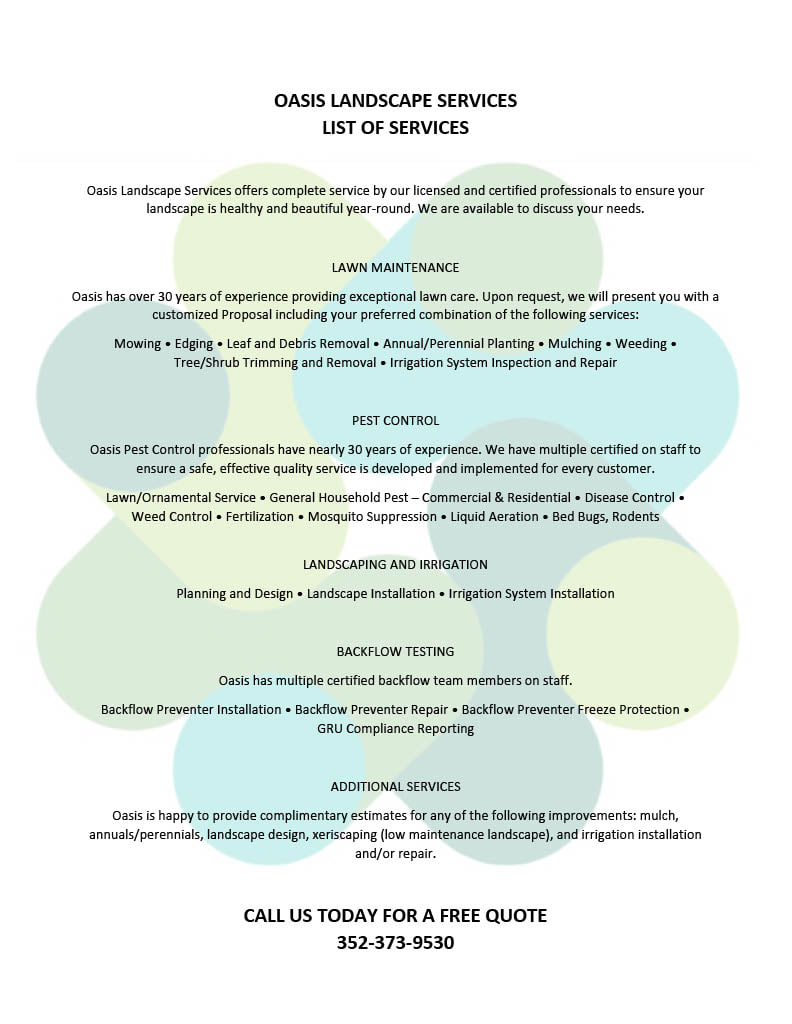 OASIS LANDSCAPE SERVICES
LIST OF SERVICES

Oasis Landscape Services offers complete service by our licensed and certified professionals to ensure your landscape is healthy and beautiful year-round. We are available to discuss your needs.

LAWN MAINTENANCE

Oasis has over 30 years of experience providing exceptional lawn care. Upon request, we will present you with a customized Proposal including your preferred combination of the following services:

Mowing • Edging • Leaf and Debris Removal • Annual/Perennial Planting • Mulching • Weeding • Tree/Shrub Trimming and Removal • Irrigation System Inspection and Repair

PEST CONTROL

Oasis Pest Control professionals have nearly 30 years of experience. We have multiple certified on staff to ensure a safe, effective quality service is developed and implemented for every customer.

Lawn/Ornamental Service • General Household Pest – Commercial & Residential • Disease Control • Weed Control • Fertilization • Mosquito Suppression • Liquid Aeration • Bed Bugs, Rodents

LANDSCAPING AND IRRIGATION

Planning and Design • Landscape Installation • Irrigation System Installation

BACKFLOW TESTING

Oasis has multiple certified backflow team members on staff.

Backflow Preventer Installation • Backflow Preventer Repair • Backflow Preventer Freeze Protection • GRU Compliance Reporting

ADDITIONAL SERVICES

Oasis is happy to provide complimentary estimates for any of the following improvements: mulch, annuals/perennials, landscape design, xeriscaping (low maintenance landscape), and irrigation installation and/or repair.

CALL US TODAY FOR A FREE QUOTE
352-373-9530